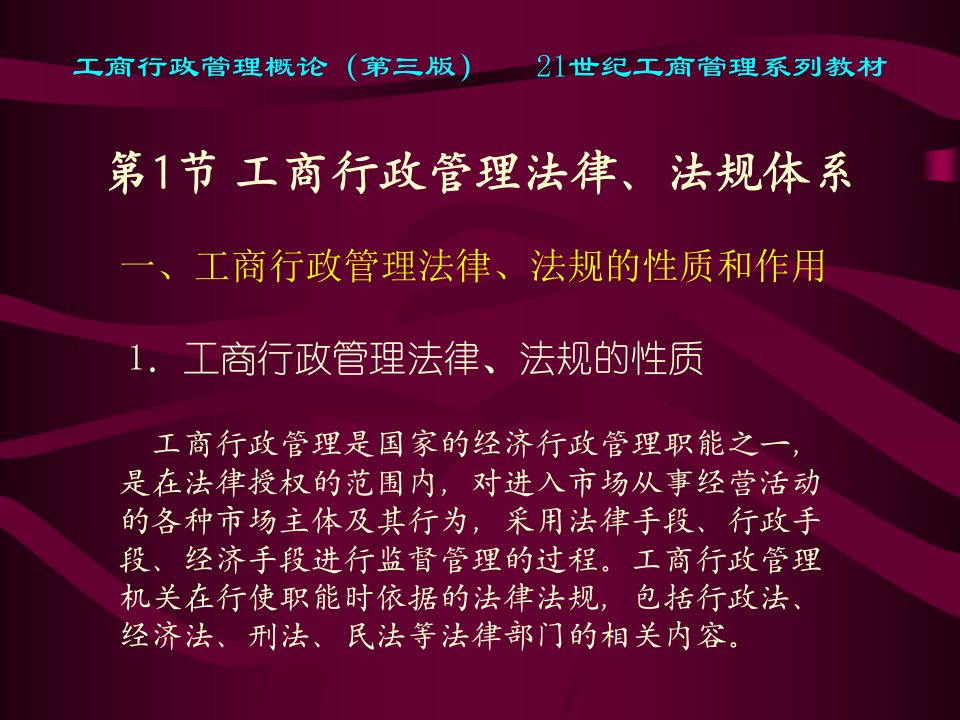 工商行政管理概论（第三版）　　21世纪工商管理系列教材

第1节 工商行政管理法律、法规体系

一、工商行政管理法律、法规的性质和作用

1. 工商行政管理法律、法规的性质

工商行政管理是国家的经济行政管理职能之一，是在法律授权的范围内，对进入市场从事经营活动的各种市场主体及其行为，采用法律手段、行政手段、经济手段进行监督管理的过程。工商行政管理机关在行使职能时依据的法律法规，包括行政法、经济法、刑法、民法等法律部门的相关内容。